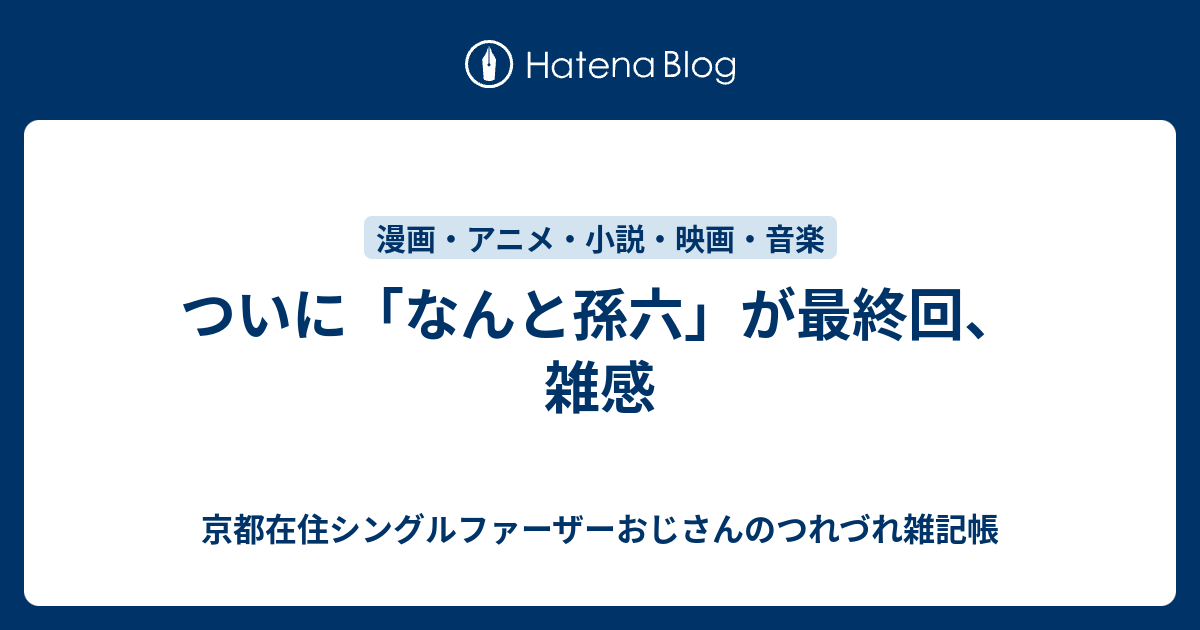 Hatena Blog

漫画・アニメ・小説・映画・音楽

ついに「なんと孫六」が最終回、雑感

京都在住シングルファーザーおじさんのつれづれ雑記帳